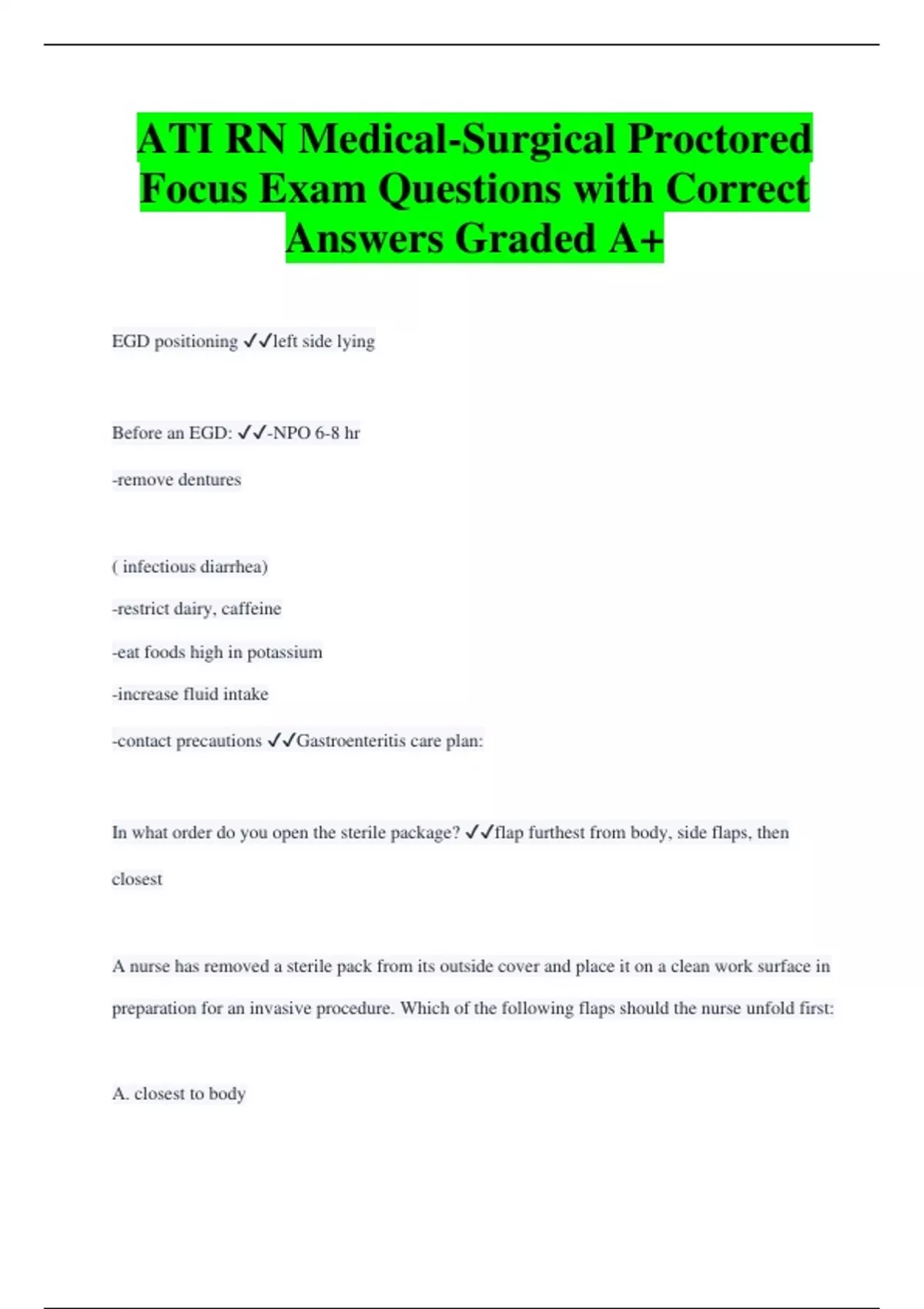 ATI RN Medical-Surgical Proctored Focus Exam Questions with Correct Answers Graded A+

EGD positioning ✓✓left side lying

Before an EGD: ✓✓-NPO 6-8 hr

-remove dentures

( infectious diarrhea)

-restrict dairy, caffeine

-eat foods high in potassium

-increase fluid intake

-contact precautions ✓✓Gastroenteritis care plan:

In what order do you open the sterile package? ✓✓flap furthest from body, side flaps, then closest

A nurse has removed a sterile pack from its outside cover and place it on a clean work surface in preparation for an invasive procedure. Which of the following flaps should the nurse unfold first:

A. closest to body